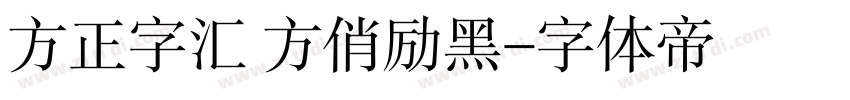 方正字汇 方俏励黑-字体帝